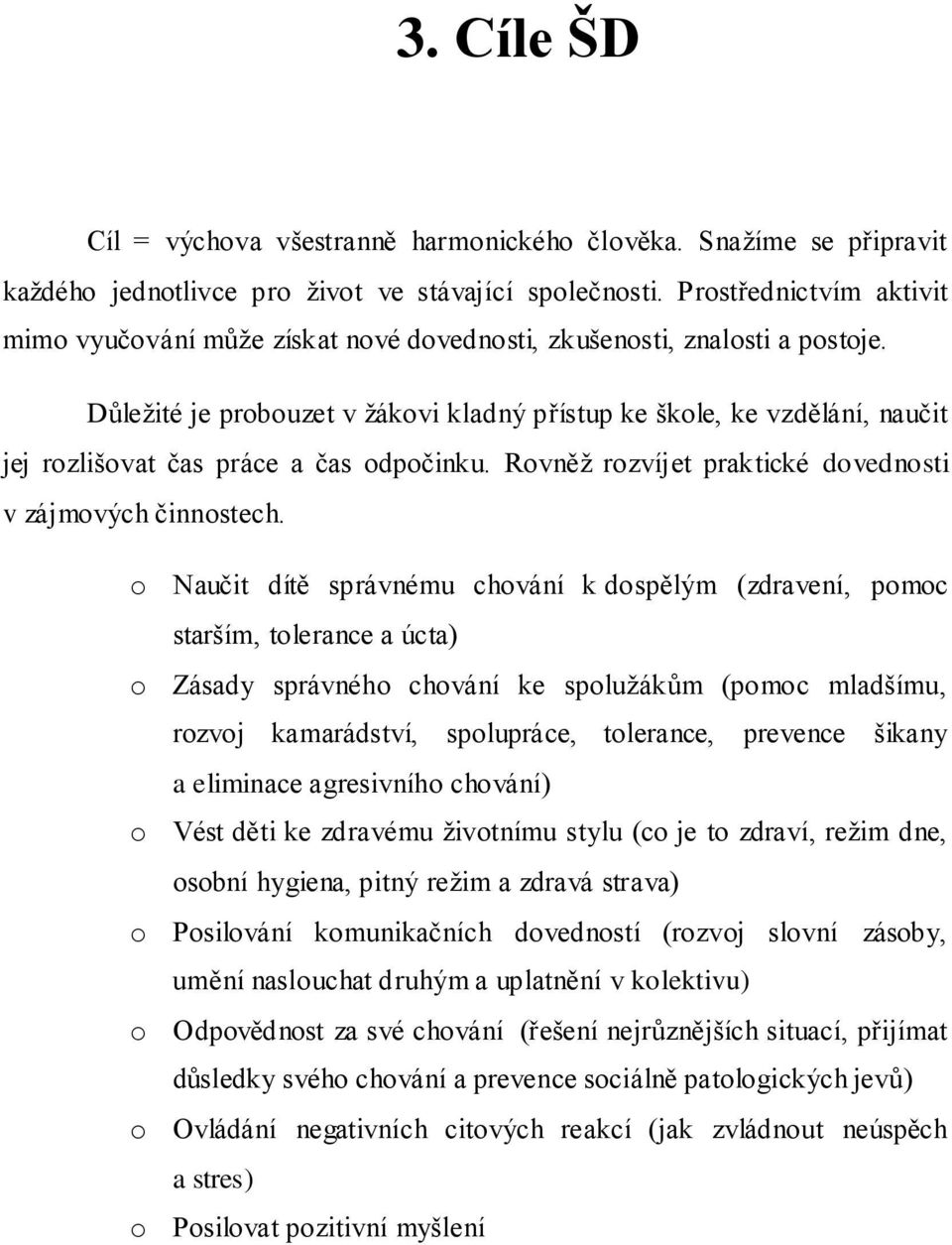 3. Cíle ŠD

Cíl = výchova všestranně harmonického člověka. Snažíme se připravit každého jednotlivce pro život ve stávající společnosti. Prostřednictvím aktivit mimo vyučování může získat nové dovednosti, zkušenosti, znalosti a postoje.

Důležité je probouzet v žákovi kladný přístup ke škole, ke vzdělání, naučit jej rozlišovat čas práce a čas odpočinku. Rovněž rozvíjet praktické dovednosti v zájmových činnostech.

o Naučit dítě správnému chování k dospělým (zdravení, pomoc starším, tolerance a úcta)
o Zásady správného chování ke spolužákům (pomoc mladšímu, rozvoj kamarádství, spolupráce, tolerance, prevence šikany a eliminace agresivního chování)
o Vést děti ke zdravému životnímu stylu (co je to zdraví, režim dne, osobní hygiena, pitný režim a zdravá strava)
o Posilování komunikačních dovedností (rozvoj slovní zásoby, umění naslouchat druhým a uplatnění v kolektivu)
o Odpovědnost za své chování (řešení nejrůznějších situací, přijímat důsledky svého chování a prevence sociálně patologických jevů)
o Ovládání negativních citových reakcí (jak zvládnout neúspěch a stres)
o Posilovat pozitivní myšlení